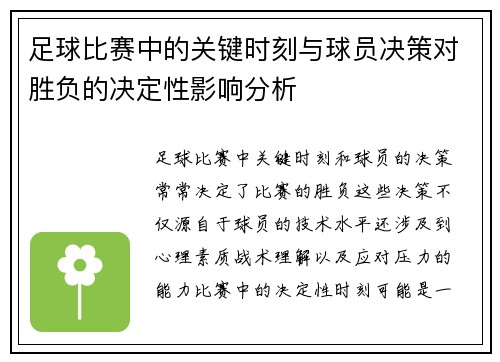 足球比赛中的关键时刻与球员决策对胜负的决定性影响分析

足球比赛中关键时刻和球员的决策常常决定了比赛的胜负这些决策不仅源自于球员的技术水平还涉及到心理素质战术理解以及应对压力的能力比赛中的决定性时刻可能是一